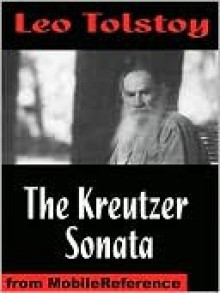 Leo Tolstoy

The Kreutzer Sonata

from MobileReference